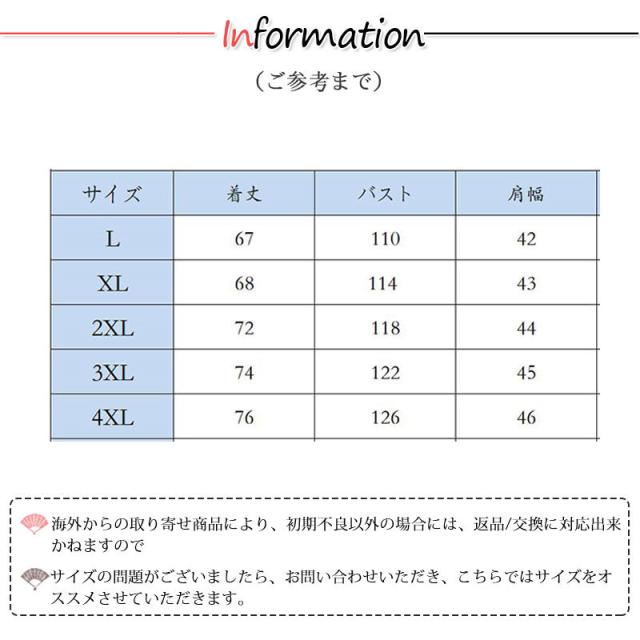 Information

（ご参考まで）

| サイズ | 着丈 | バスト | 肩幅 |
|---|---|---|---|
| L | 67 | 110 | 42 |
| XL | 68 | 114 | 43 |
| 2XL | 72 | 118 | 44 |
| 3XL | 74 | 122 | 45 |
| 4XL | 76 | 126 | 46 |

海外からの取り寄せ商品により、初期不良以外の場合には、返品/交換に対応出来かねますので

サイズの問題がございましたら、お問い合わせいただき、こちらではサイズをオススメさせていただきます。